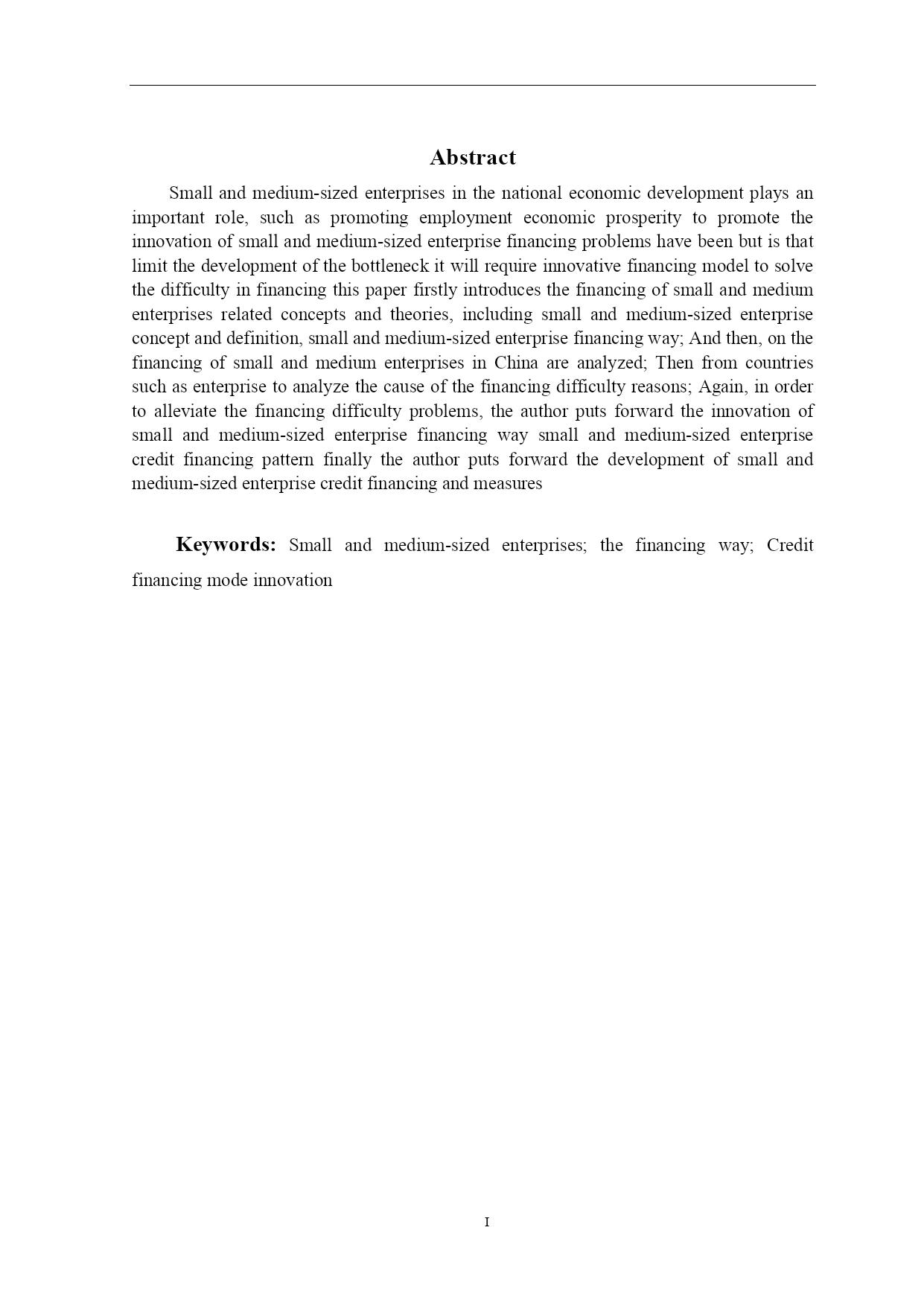 Abstract

Small and medium-sized enterprises in the national economic development plays an important role, such as promoting employment economic prosperity to promote the innovation of small and medium-sized enterprise financing problems have been but is that limit the development of the bottleneck it will require innovative financing model to solve the difficulty in financing this paper firstly introduces the financing of small and medium enterprises related concepts and theories, including small and medium-sized enterprise concept and definition, small and medium-sized enterprise financing way; And then, on the financing of small and medium enterprises in China are analyzed; Then from countries such as enterprise to analyze the cause of the financing difficulty reasons; Again, in order to alleviate the financing difficulty problems, the author puts forward the innovation of small and medium-sized enterprise financing way small and medium-sized enterprise credit financing pattern finally the author puts forward the development of small and medium-sized enterprise credit financing and measures

Keywords: Small and medium-sized enterprises; the financing way; Credit financing mode innovation

I